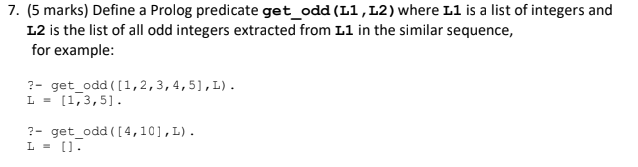 7. (5 marks) Define a Prolog predicate get_odd(L1,L2) where L1 is a list of integers and L2 is the list of all odd integers extracted from L1 in the similar sequence, for example:

?- get_odd([1,2,3,4,5],L).
L = [1,3,5].

?- get_odd([4,10],L).
L = [].